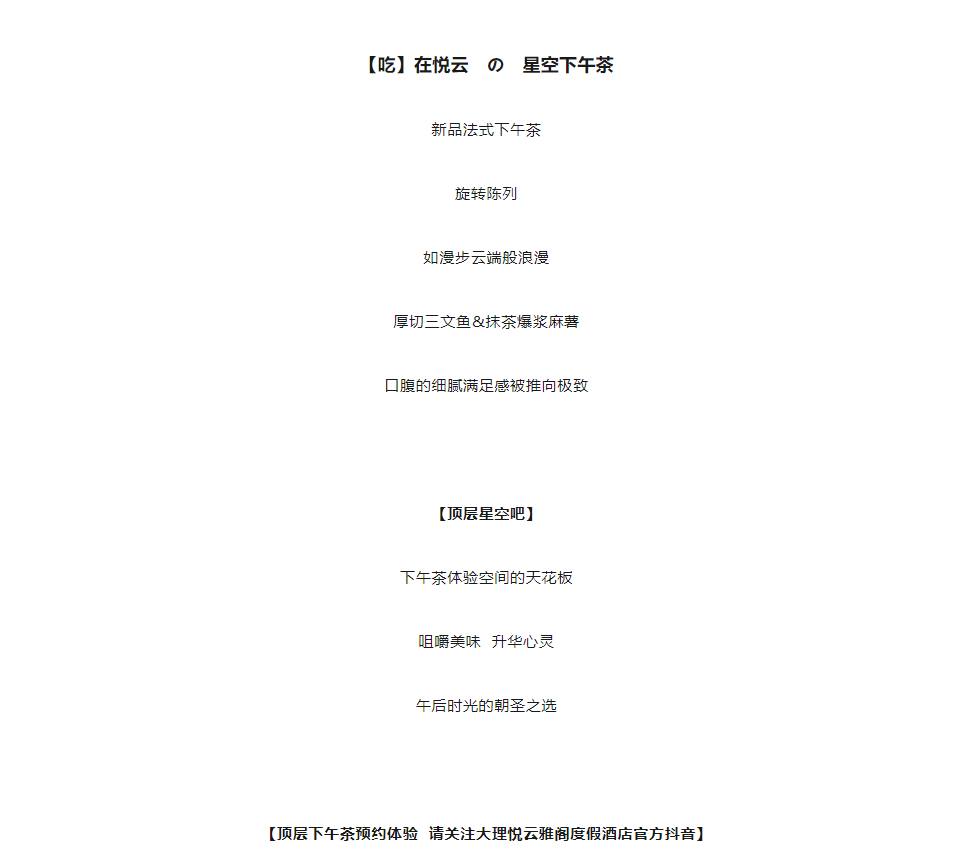 【吃】在悦云 の 星空下午茶

新品法式下午茶

旋转陈列

如漫步云端般浪漫

厚切三文鱼&抹茶爆浆麻薯

口腹的细腻满足感被推向极致

【顶层星空吧】

下午茶体验空间的天花板

咀嚼美味 升华心灵

午后时光的朝圣之选

【顶层下午茶预约体验 请关注大理悦云雅阁度假酒店官方抖音】